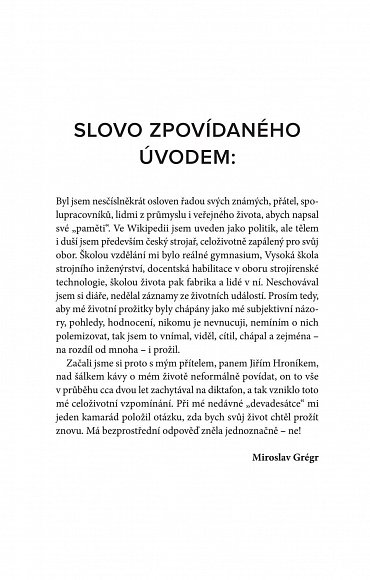 SLOVO ZPOVÍDANÉHO ÚVODEM:

Byl jsem nesčíslněkrát osloven řadou svých známých, přátel, spolupracovníků, lidmi z průmyslu i veřejného života, abych napsal své „paměti". Ve Wikipedii jsem uveden jako politik, ale tělem i duší jsem především český strojař, celoživotně zapálený pro svůj obor. Školou vzdělání mi bylo reálné gymnasium, Vysoká škola strojního inženýrství, docentská habilitace v oboru strojírenské technologie, školou života pak fabrika a lidé v ní. Neschovával jsem si diáře, nedělal záznamy ze životních událostí. Prosím tedy, aby mé životní prožitky byly chápány jako mé subjektivní názory, pohledy, hodnocení, nikomu je nevnucuji, nemíním o nich polemizovat, tak jsem to vnímal, viděl, cítil, chápal a zejména – na rozdíl od mnoha – i prožil.

Začali jsme si proto s mým přítelem, panem Jiřím Hroníkem, nad šálkem kávy o mém životě neformálně povídat, on to vše v průběhu cca dvou let zachytával na diktafon, a tak vzniklo toto mé celoživotní vzpomínání. Při mé nedávné „devadesátce" mi jeden kamarád položil otázku, zda bych svůj život chtěl prožít znovu. Má bezprostřední odpověď zněla jednoznačně – ne!

Miroslav Grégr